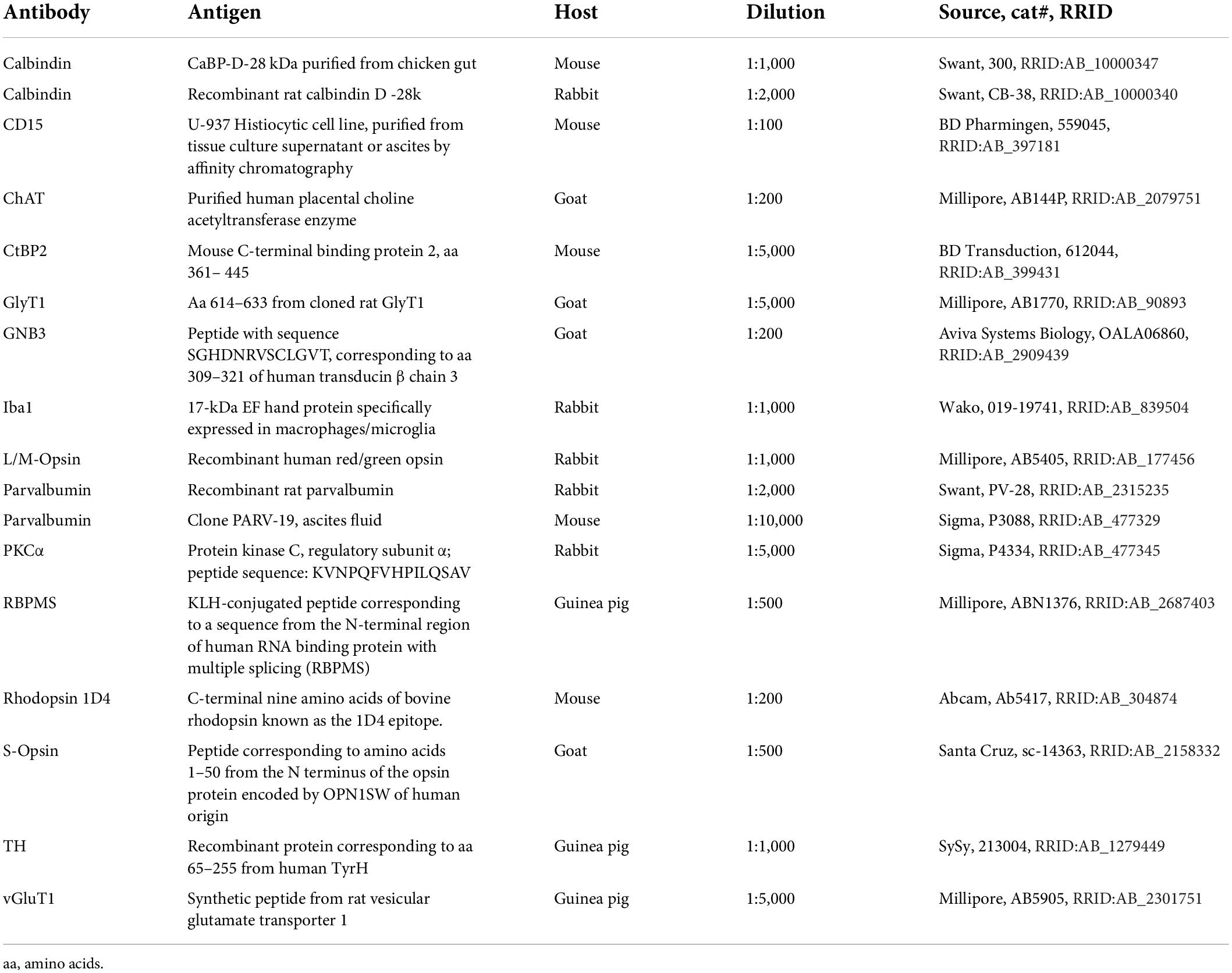 | Antibody | Antigen | Host | Dilution | Source, cat#, RRID |
|---|---|---|---|---|
| Calbindin | CaBP-D-28 kDa purified from chicken gut | Mouse | 1:1,000 | Swant, 300, RRID:AB_10000347 |
| Calbindin | Recombinant rat calbindin D -28k | Rabbit | 1:2,000 | Swant, CB-38, RRID:AB_10000340 |
| CD15 | U-937 Histiocytic cell line, purified from tissue culture supernatant or ascites by affinity chromatography | Mouse | 1:100 | BD Pharmingen, 559045, RRID:AB_397181 |
| ChAT | Purified human placental choline acetyltransferase enzyme | Goat | 1:200 | Millipore, AB144P, RRID:AB_2079751 |
| CtBP2 | Mouse C-terminal binding protein 2, aa 361– 445 | Mouse | 1:5,000 | BD Transduction, 612044, RRID:AB_399431 |
| GlyT1 | Aa 614–633 from cloned rat GlyT1 | Goat | 1:5,000 | Millipore, AB1770, RRID:AB_90893 |
| GNB3 | Peptide with sequence SGHDNRVSCLGVT, corresponding to aa 309–321 of human transducin β chain 3 | Goat | 1:200 | Aviva Systems Biology, OALA06860, RRID:AB_2909439 |
| Iba1 | 17-kDa EF hand protein specifically expressed in macrophages/microglia | Rabbit | 1:1,000 | Wako, 019-19741, RRID:AB_839504 |
| L/M-Opsin | Recombinant human red/green opsin | Rabbit | 1:1,000 | Millipore, AB5405, RRID:AB_177456 |
| Parvalbumin | Recombinant rat parvalbumin | Rabbit | 1:2,000 | Swant, PV-28, RRID:AB_2315235 |
| Parvalbumin | Clone PARV-19, ascites fluid | Mouse | 1:10,000 | Sigma, P3088, RRID:AB_477329 |
| PKCα | Protein kinase C, regulatory subunit α; peptide sequence: KVNPQFVHPILQSAV | Rabbit | 1:5,000 | Sigma, P4334, RRID:AB_477345 |
| RBPMS | KLH-conjugated peptide corresponding to a sequence from the N-terminal region of human RNA binding protein with multiple splicing (RBPMS) | Guinea pig | 1:500 | Millipore, ABN1376, RRID:AB_2687403 |
| Rhodopsin 1D4 | C-terminal nine amino acids of bovine rhodopsin known as the 1D4 epitope. | Mouse | 1:200 | Abcam, Ab5417, RRID:AB_304874 |
| S-Opsin | Peptide corresponding to amino acids 1–50 from the N terminus of the opsin protein encoded by OPN1SW of human origin | Goat | 1:500 | Santa Cruz, sc-14363, RRID:AB_2158332 |
| TH | Recombinant protein corresponding to aa 65–255 from human TyrH | Guinea pig | 1:1,000 | SySy, 213004, RRID:AB_1279449 |
| vGluT1 | Synthetic peptide from rat vesicular glutamate transporter 1 | Guinea pig | 1:5,000 | Millipore, AB5905, RRID:AB_2301751 |

aa, amino acids.